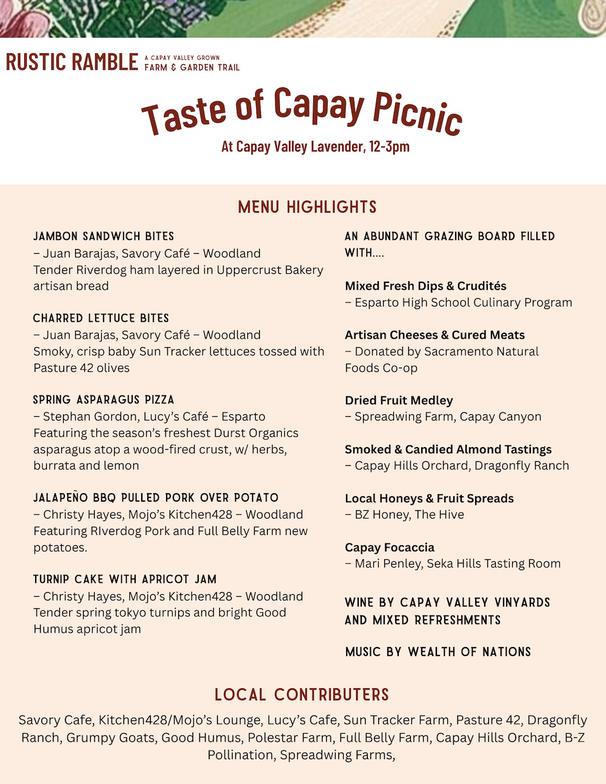 RUSTIC RAMBLE A CAPAY VALLEY GROWN FARM & GARDEN TRAIL

Taste of Capay Picnic

At Capay Valley Lavender, 12-3pm

MENU HIGHLIGHTS

JAMBON SANDWICH BITES
– Juan Barajas, Savory Café – Woodland
Tender Riverdog ham layered in Uppercrust Bakery artisan bread

CHARRED LETTUCE BITES
– Juan Barajas, Savory Café – Woodland
Smoky, crisp baby Sun Tracker lettuces tossed with Pasture 42 olives

SPRING ASPARAGUS PIZZA
– Stephan Gordon, Lucy's Café – Esparto
Featuring the season's freshest Durst Organics asparagus atop a wood-fired crust, w/ herbs, burrata and lemon

JALAPEÑO BBQ PULLED PORK OVER POTATO
– Christy Hayes, Mojo's Kitchen428 – Woodland
Featuring RIverdog Pork and Full Belly Farm new potatoes.

TURNIP CAKE WITH APRICOT JAM
– Christy Hayes, Mojo's Kitchen428 – Woodland
Tender spring tokyo turnips and bright Good Humus apricot jam

AN ABUNDANT GRAZING BOARD FILLED WITH....

Mixed Fresh Dips & Crudités
– Esparto High School Culinary Program

Artisan Cheeses & Cured Meats
– Donated by Sacramento Natural Foods Co-op

Dried Fruit Medley
– Spreadwing Farm, Capay Canyon

Smoked & Candied Almond Tastings
– Capay Hills Orchard, Dragonfly Ranch

Local Honeys & Fruit Spreads
– BZ Honey, The Hive

Capay Focaccia
– Mari Penley, Seka Hills Tasting Room

WINE BY CAPAY VALLEY VINYARDS AND MIXED REFRESHMENTS

MUSIC BY WEALTH OF NATIONS

LOCAL CONTRIBUTERS

Savory Cafe, Kitchen428/Mojo's Lounge, Lucy's Cafe, Sun Tracker Farm, Pasture 42, Dragonfly Ranch, Grumpy Goats, Good Humus, Polestar Farm, Full Belly Farm, Capay Hills Orchard, B-Z Pollination, Spreadwing Farms,